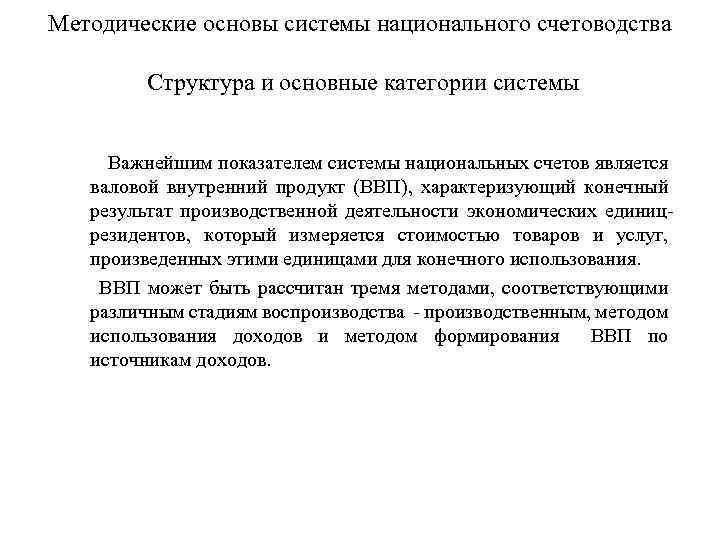 Методические основы системы национального счетоводства

Структура и основные категории системы

Важнейшим показателем системы национальных счетов является валовой внутренний продукт (ВВП), характеризующий конечный результат производственной деятельности экономических единиц-резидентов, который измеряется стоимостью товаров и услуг, произведенных этими единицами для конечного использования.

ВВП может быть рассчитан тремя методами, соответствующими различным стадиям воспроизводства - производственным, методом использования доходов и методом формирования ВВП по источникам доходов.